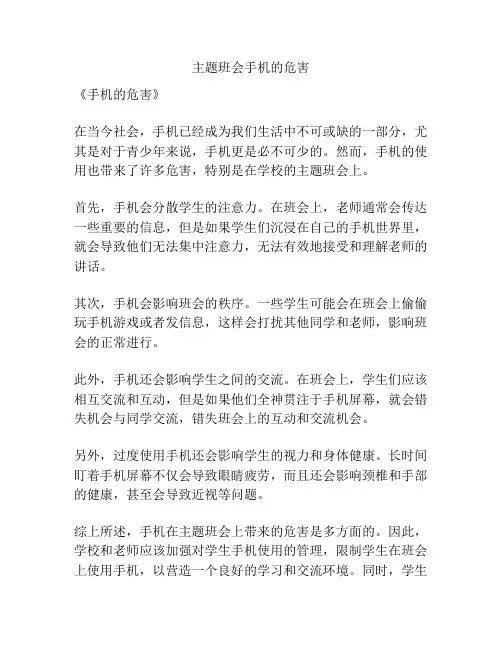 主题班会手机的危害

《手机的危害》

在当今社会，手机已经成为我们生活中不可或缺的一部分，尤其是对于青少年来说，手机更是必不可少的。然而，手机的使用也带来了许多危害，特别是在学校的主题班会上。

首先，手机会分散学生的注意力。在班会上，老师通常会传达一些重要的信息，但是如果学生们沉浸在自己的手机世界里，就会导致他们无法集中注意力，无法有效地接受和理解老师的讲话。

其次，手机会影响班会的秩序。一些学生可能会在班会上偷偷玩手机游戏或者发信息，这样会打扰其他同学和老师，影响班会的正常进行。

此外，手机还会影响学生之间的交流。在班会上，学生们应该相互交流和互动，但是如果他们全神贯注于手机屏幕，就会错失机会与同学交流，错失班会上的互动和交流机会。

另外，过度使用手机还会影响学生的视力和身体健康。长时间盯着手机屏幕不仅会导致眼睛疲劳，而且还会影响颈椎和手部的健康，甚至会导致近视等问题。

综上所述，手机在主题班会上带来的危害是多方面的。因此，学校和老师应该加强对学生手机使用的管理，限制学生在班会上使用手机，以营造一个良好的学习和交流环境。同时，学生